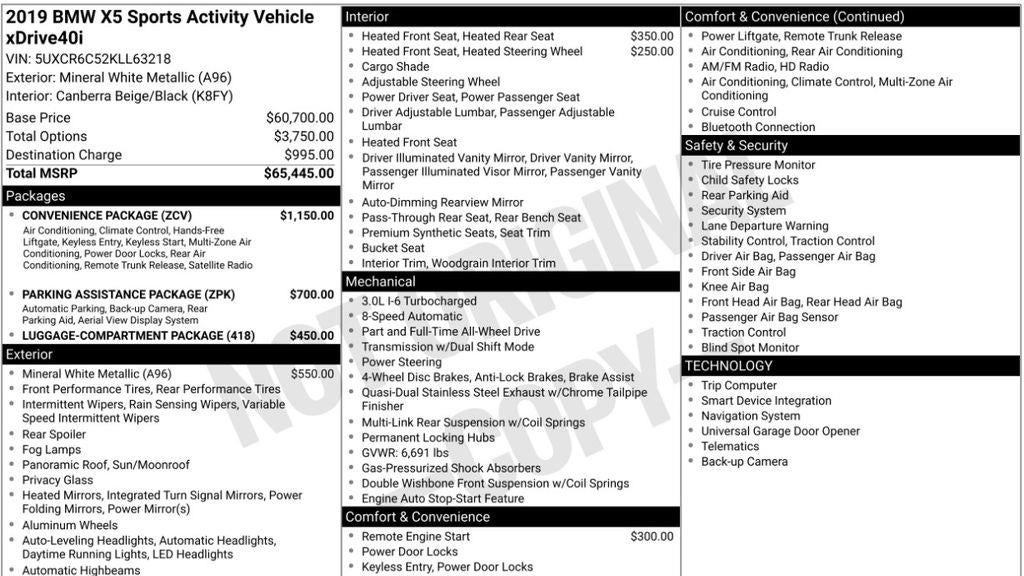 2019 BMW X5 Sports Activity Vehicle xDrive40i
VIN: 5UXCR6C52KLL63218
Exterior: Mineral White Metallic (A96)
Interior: Canberra Beige/Black (K8FY)

Base Price $60,700.00
Total Options $3,750.00
Destination Charge $995.00
Total MSRP $65,445.00

Packages
• CONVENIENCE PACKAGE (ZCV) $1,150.00
Air Conditioning, Climate Control, Hands-Free Liftgate, Keyless Entry, Keyless Start, Multi-Zone Air Conditioning, Power Door Locks, Rear Air Conditioning, Remote Trunk Release, Satellite Radio
• PARKING ASSISTANCE PACKAGE (ZPK) $700.00
Automatic Parking, Back-up Camera, Rear Parking Aid, Aerial View Display System
• LUGGAGE-COMPARTMENT PACKAGE (418) $450.00

Exterior
• Mineral White Metallic (A96) $550.00
• Front Performance Tires, Rear Performance Tires
• Intermittent Wipers, Rain Sensing Wipers, Variable Speed Intermittent Wipers
• Rear Spoiler
• Fog Lamps
• Panoramic Roof, Sun/Moonroof
• Privacy Glass
• Heated Mirrors, Integrated Turn Signal Mirrors, Power Folding Mirrors, Power Mirror(s)
• Aluminum Wheels
• Auto-Leveling Headlights, Automatic Headlights, Daytime Running Lights, LED Headlights
• Automatic Highbeams

Interior
• Heated Front Seat, Heated Rear Seat $350.00
• Heated Front Seat, Heated Steering Wheel $250.00
• Cargo Shade
• Adjustable Steering Wheel
• Power Driver Seat, Power Passenger Seat
• Driver Adjustable Lumbar, Passenger Adjustable Lumbar
• Heated Front Seat
• Driver Illuminated Vanity Mirror, Driver Vanity Mirror, Passenger Illuminated Visor Mirror, Passenger Vanity Mirror
• Auto-Dimming Rearview Mirror
• Pass-Through Rear Seat, Rear Bench Seat
• Premium Synthetic Seats, Seat Trim
• Bucket Seat
• Interior Trim, Woodgrain Interior Trim

Mechanical
• 3.0L I-6 Turbocharged
• 8-Speed Automatic
• Part and Full-Time All-Wheel Drive
• Transmission w/Dual Shift Mode
• Power Steering
• 4-Wheel Disc Brakes, Anti-Lock Brakes, Brake Assist
• Quasi-Dual Stainless Steel Exhaust w/Chrome Tailpipe Finisher
• Multi-Link Rear Suspension w/Coil Springs
• Permanent Locking Hubs
• GVWR: 6,691 lbs
• Gas-Pressurized Shock Absorbers
• Double Wishbone Front Suspension w/Coil Springs
• Engine Auto Stop-Start Feature

Comfort & Convenience
• Remote Engine Start $300.00
• Power Door Locks
• Keyless Entry, Power Door Locks

Comfort & Convenience (Continued)
• Power Liftgate, Remote Trunk Release
• Air Conditioning, Rear Air Conditioning
• AM/FM Radio, HD Radio
• Air Conditioning, Climate Control, Multi-Zone Air Conditioning
• Cruise Control
• Bluetooth Connection

Safety & Security
• Tire Pressure Monitor
• Child Safety Locks
• Rear Parking Aid
• Security System
• Lane Departure Warning
• Stability Control, Traction Control
• Driver Air Bag, Passenger Air Bag
• Front Side Air Bag
• Knee Air Bag
• Front Head Air Bag, Rear Head Air Bag
• Passenger Air Bag Sensor
• Traction Control
• Blind Spot Monitor

TECHNOLOGY
• Trip Computer
• Smart Device Integration
• Navigation System
• Universal Garage Door Opener
• Telematics
• Back-up Camera

NOT ORIGINAL COPY